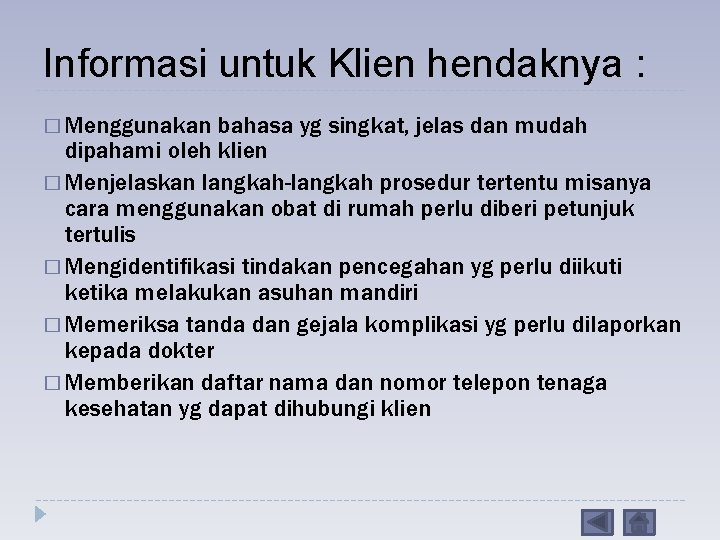 Informasi untuk Klien hendaknya :

□ Menggunakan bahasa yg singkat, jelas dan mudah dipahami oleh klien

□ Menjelaskan langkah-langkah prosedur tertentu misanya cara menggunakan obat di rumah perlu diberi petunjuk tertulis

□ Mengidentifikasi tindakan pencegahan yg perlu diikuti ketika melakukan asuhan mandiri

□ Memeriksa tanda dan gejala komplikasi yg perlu dilaporkan kepada dokter

□ Memberikan daftar nama dan nomor telepon tenaga kesehatan yg dapat dihubungi klien